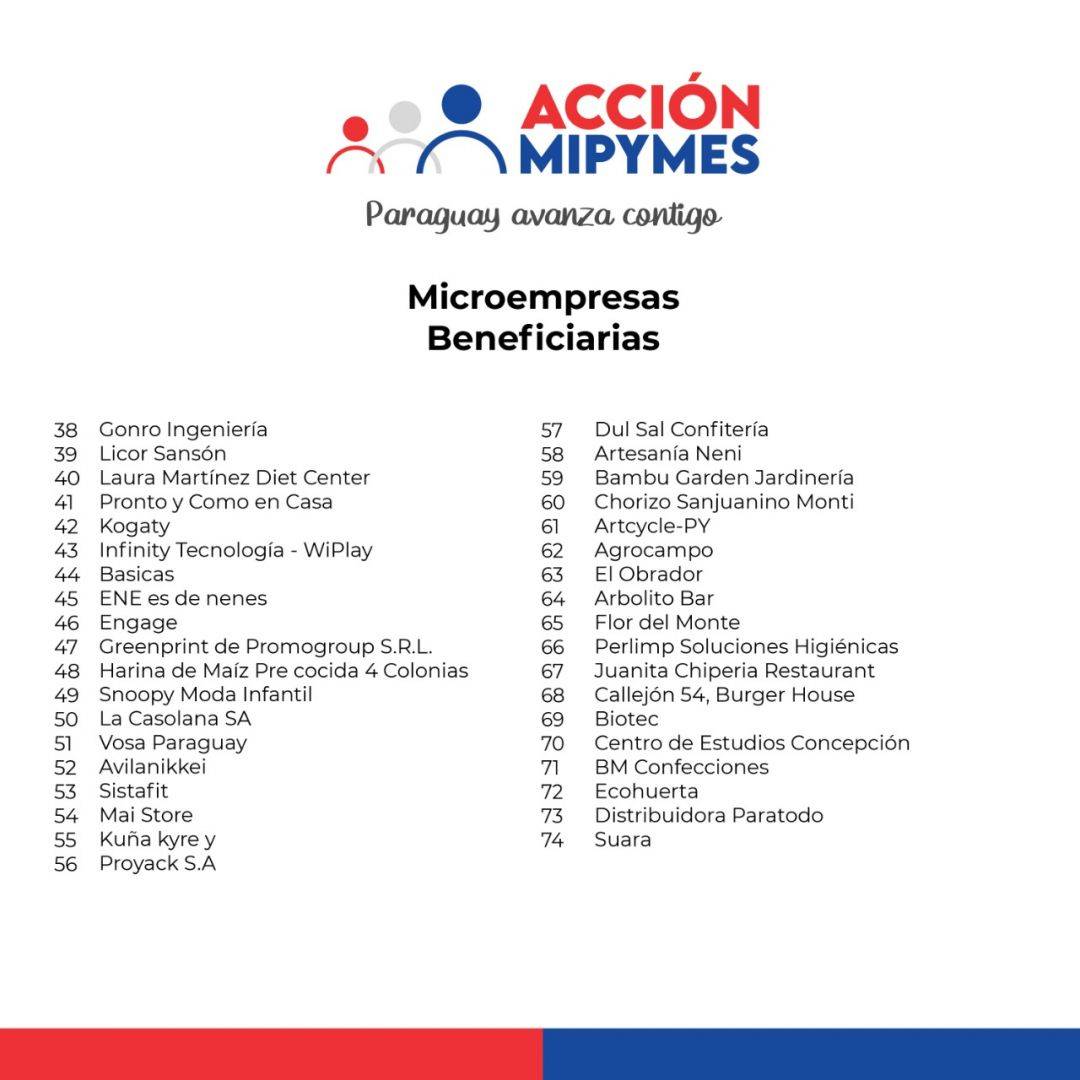 ACCIÓN MIPYMES
Paraguay avanza contigo

Microempresas
Beneficiarias

38 Gonro Ingeniería
39 Licor Sansón
40 Laura Martínez Diet Center
41 Pronto y Como en Casa
42 Kogaty
43 Infinity Tecnología - WiPlay
44 Basicas
45 ENE es de nenes
46 Engage
47 Greenprint de Promogroup S.R.L.
48 Harina de Maíz Pre cocida 4 Colonias
49 Snoopy Moda Infantil
50 La Casolana SA
51 Vosa Paraguay
52 Avilanikkei
53 Sistafit
54 Mai Store
55 Kuña kyre y
56 Proyack S.A

57 Dul Sal Confitería
58 Artesanía Neni
59 Bambu Garden Jardinería
60 Chorizo Sanjuanino Monti
61 Artcycle-PY
62 Agrocampo
63 El Obrador
64 Arbolito Bar
65 Flor del Monte
66 Perlimp Soluciones Higiénicas
67 Juanita Chiperia Restaurant
68 Callejón 54, Burger House
69 Biotec
70 Centro de Estudios Concepción
71 BM Confecciones
72 Ecohuerta
73 Distribuidora Paratodo
74 Suara